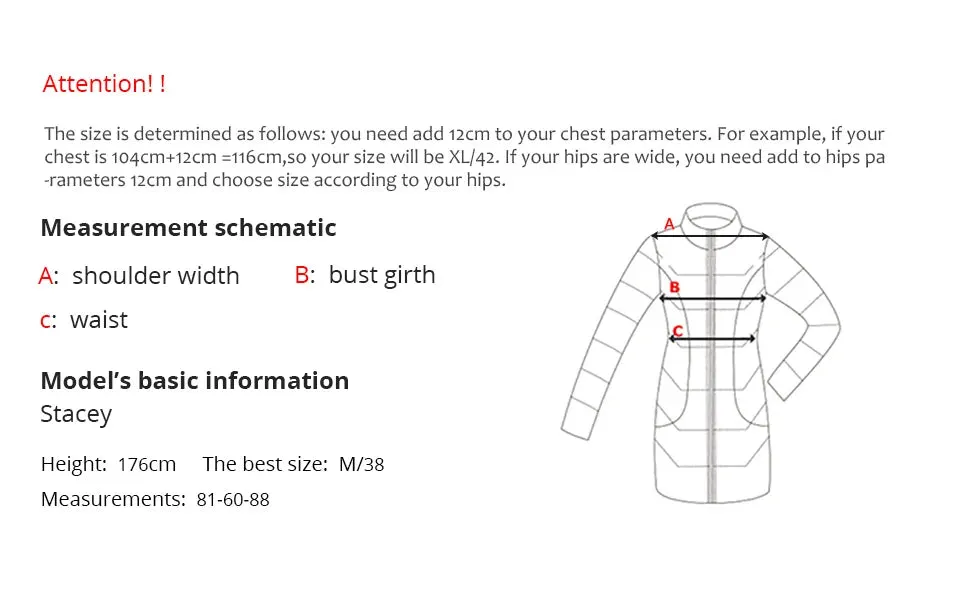 Attention! !

The size is determined as follows: you need add 12cm to your chest parameters. For example, if your chest is 104cm+12cm =116cm,so your size will be XL/42. If your hips are wide, you need add to hips pa -rameters 12cm and choose size according to your hips.

Measurement schematic

A: shoulder width B: bust girth

c: waist

Model's basic information

Stacey

Height: 176cm The best size: M/38

Measurements: 81-60-88

A

B

C